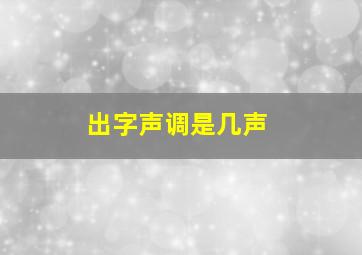 出字声调是几声